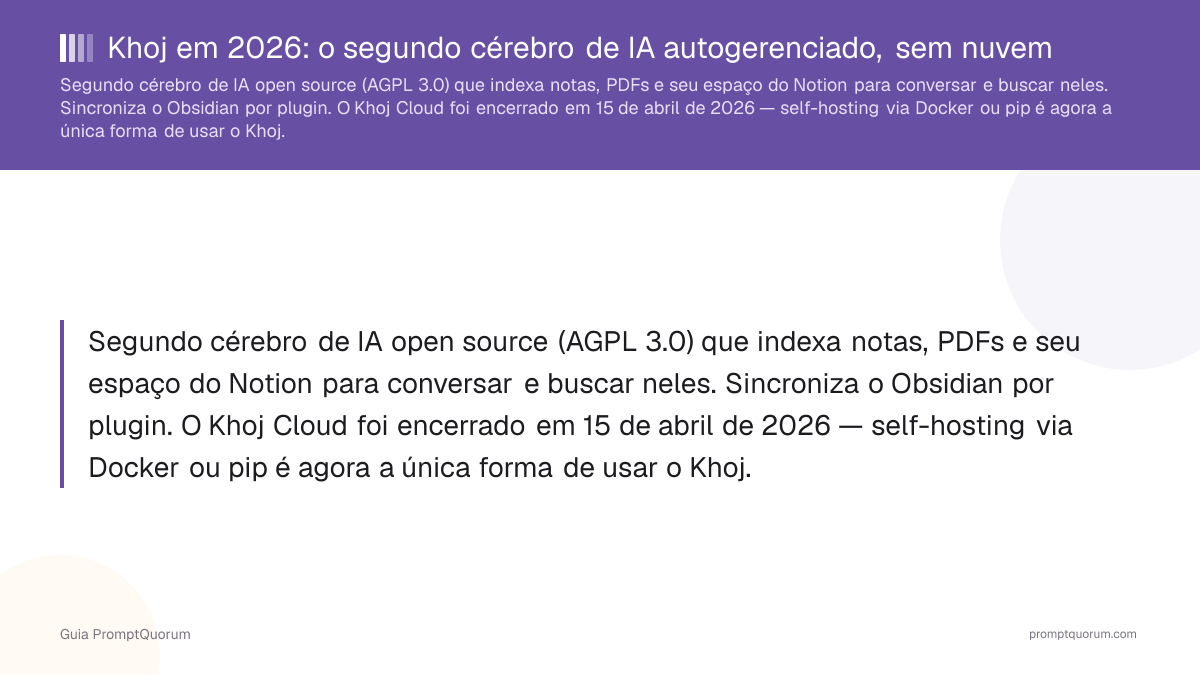 Khoj em 2026: o segundo cérebro de IA autogerenciado, sem nuvem

Segundo cérebro de IA open source (AGPL 3.0) que indexa notas, PDFs e seu espaço do Notion para conversar e buscar neles. Sincroniza o Obsidian por plugin. O Khoj Cloud foi encerrado em 15 de abril de 2026 — self-hosting via Docker ou pip é agora a única forma de usar o Khoj.

Segundo cérebro de IA open source (AGPL 3.0) que indexa notas, PDFs e seu espaço do Notion para conversar e buscar neles. Sincroniza o Obsidian por plugin. O Khoj Cloud foi encerrado em 15 de abril de 2026 — self-hosting via Docker ou pip é agora a única forma de usar o Khoj.

Guia PromptQuorum

promptquorum.com